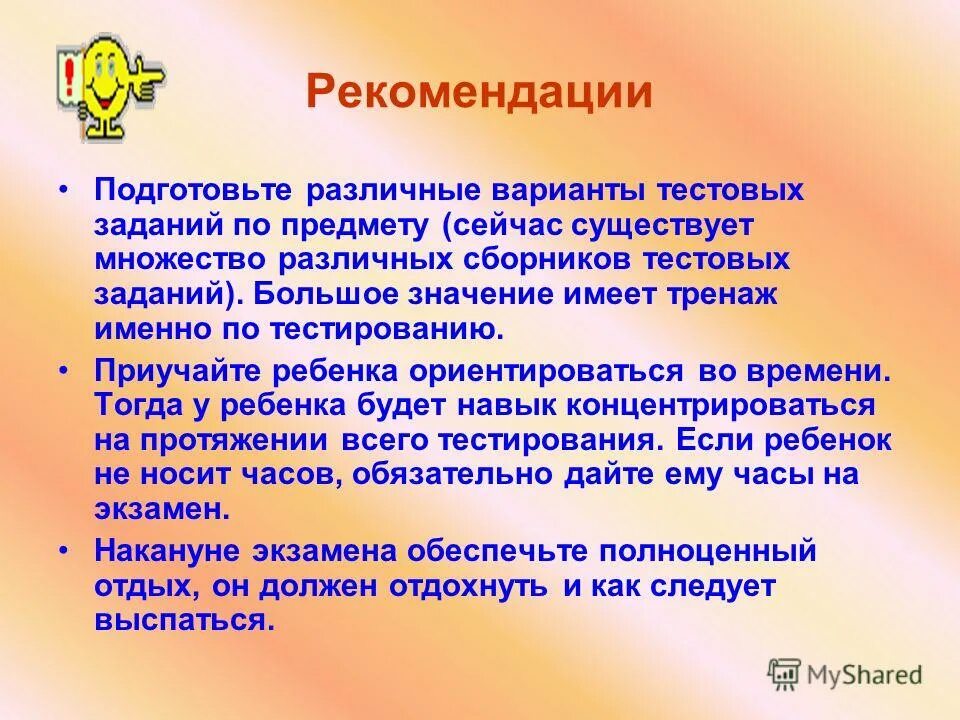 !

Рекомендации

• Подготовьте различные варианты тестовых заданий по предмету (сейчас существует множество различных сборников тестовых заданий). Большое значение имеет тренаж именно по тестированию.

• Приучайте ребенка ориентироваться во времени. Тогда у ребенка будет навык концентрироваться на протяжении всего тестирования. Если ребенок не носит часов, обязательно дайте ему часы на экзамен.

• Накануне экзамена обеспечьте полноценный отдых, он должен отдохнуть и как следует выспаться.

MyShared